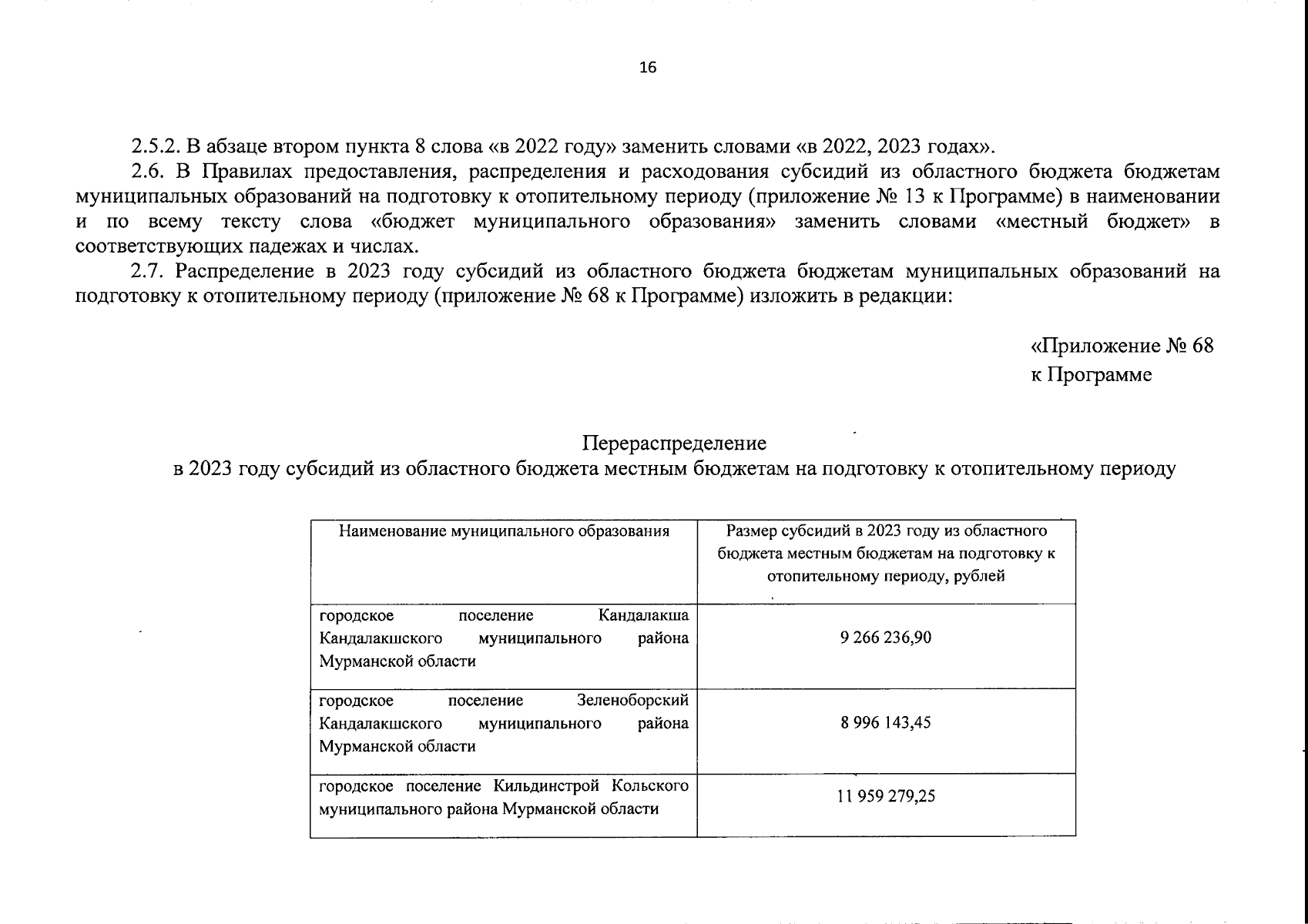 16

2.5.2. В абзаце втором пункта 8 слова «в 2022 году» заменить словами «в 2022, 2023 годах».

2.6. В Правилах предоставления, распределения и расходования субсидий из областного бюджета бюджетам муниципальных образований на подготовку к отопительному периоду (приложение № 13 к Программе) в наименовании и по всему тексту слова «бюджет муниципального образования» заменить словами «местный бюджет» в соответствующих падежах и числах.

2.7. Распределение в 2023 году субсидий из областного бюджета бюджетам муниципальных образований на подготовку к отопительному периоду (приложение № 68 к Программе) изложить в редакции:

«Приложение № 68
к Программе

Перераспределение
в 2023 году субсидий из областного бюджета местным бюджетам на подготовку к отопительному периоду

| Наименование муниципального образования | Размер субсидий в 2023 году из областного бюджета местным бюджетам на подготовку к отопительному периоду, рублей |
|---|---|
| городское поселение Кандалакша Кандалакшского муниципального района Мурманской области | 9 266 236,90 |
| городское поселение Зеленоборский Кандалакшского муниципального района Мурманской области | 8 996 143,45 |
| городское поселение Кильдинстрой Кольского муниципального района Мурманской области | 11 959 279,25 |